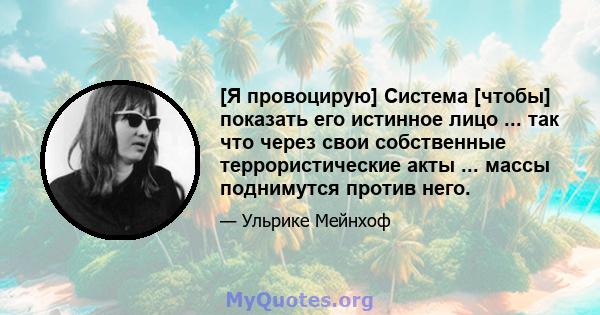 [Я провоцирую] Система [чтобы] показать его истинное лицо ... так что через свои собственные террористические акты ... массы поднимутся против него.

— Ульрике Мейнхоф

MyQuotes.org